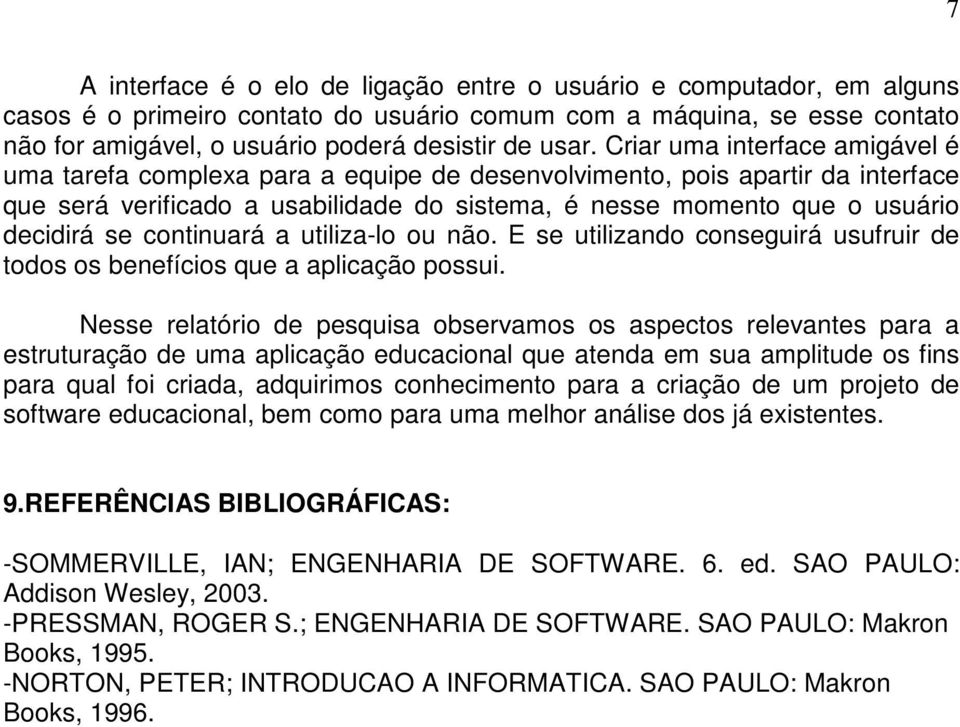 7

A interface é o elo de ligação entre o usuário e computador, em alguns casos é o primeiro contato do usuário comum com a máquina, se esse contato não for amigável, o usuário poderá desistir de usar. Criar uma interface amigável é uma tarefa complexa para a equipe de desenvolvimento, pois apartir da interface que será verificado a usabilidade do sistema, é nesse momento que o usuário decidirá se continuará a utiliza-lo ou não. E se utilizando conseguirá usufruir de todos os benefícios que a aplicação possui.

Nesse relatório de pesquisa observamos os aspectos relevantes para a estruturação de uma aplicação educacional que atenda em sua amplitude os fins para qual foi criada, adquirimos conhecimento para a criação de um projeto de software educacional, bem como para uma melhor análise dos já existentes.

9.REFERÊNCIAS BIBLIOGRÁFICAS:

-SOMMERVILLE, IAN; ENGENHARIA DE SOFTWARE. 6. ed. SAO PAULO: Addison Wesley, 2003.
-PRESSMAN, ROGER S.; ENGENHARIA DE SOFTWARE. SAO PAULO: Makron Books, 1995.
-NORTON, PETER; INTRODUCAO A INFORMATICA. SAO PAULO: Makron Books, 1996.